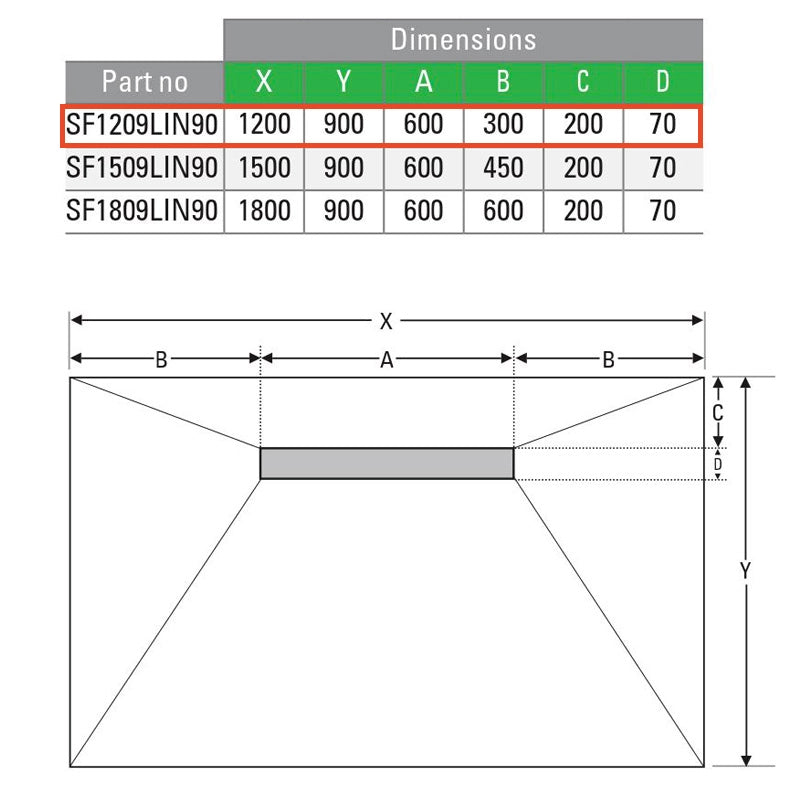 | | Dimensions | | | | | |
|---|---|---|---|---|---|---|
| Part no | X | Y | A | B | C | D |
| SF1209LIN90 | 1200 | 900 | 600 | 300 | 200 | 70 |
| SF1509LIN90 | 1500 | 900 | 600 | 450 | 200 | 70 |
| SF1809LIN90 | 1800 | 900 | 600 | 600 | 200 | 70 |

X
B
A
B
C
D
Y